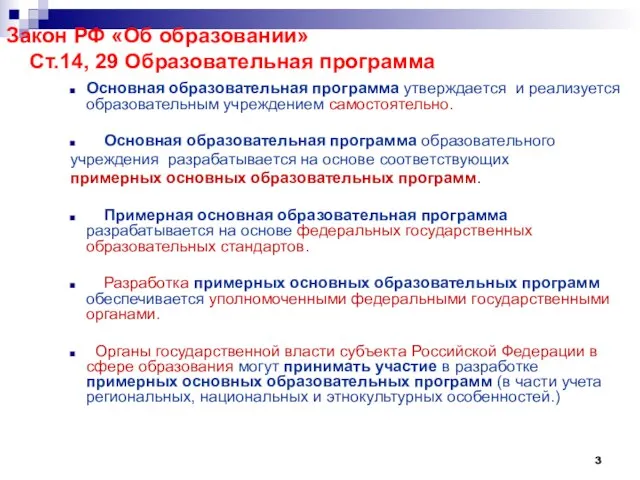 Закон РФ «Об образовании»
Ст.14, 29 Образовательная программа

Основная образовательная программа утверждается и реализуется образовательным учреждением самостоятельно.

Основная образовательная программа образовательного учреждения разрабатывается на основе соответствующих примерных основных образовательных программ.

Примерная основная образовательная программа разрабатывается на основе федеральных государственных образовательных стандартов.

Разработка примерных основных образовательных программ обеспечивается уполномоченными федеральными государственными органами.

Органы государственной власти субъекта Российской Федерации в сфере образования могут принимать участие в разработке примерных основных образовательных программ (в части учета региональных, национальных и этнокультурных особенностей.)

3